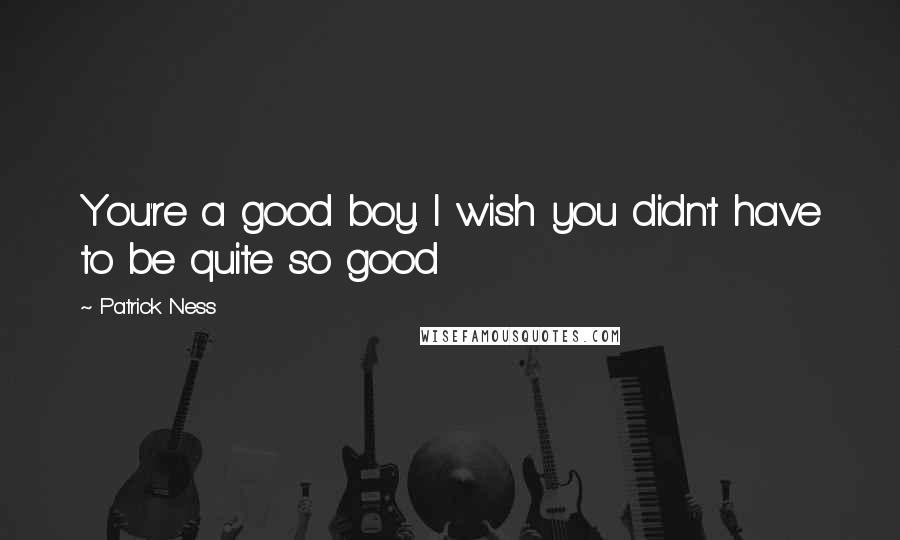 You're a good boy. I wish you didn't have to be quite so good.

~ Patrick Ness

WISEFAMOUSQUOTES.COM